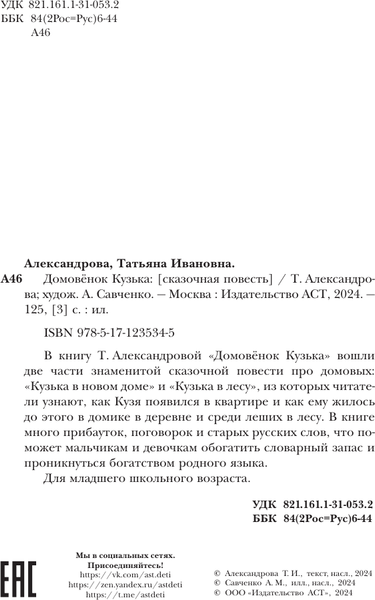 УДК 821.161.1-31-053.2
ББК 84(2Рос=Рус)6-44
А46

Александрова, Татьяна Ивановна.
А46 Домовёнок Кузька: [сказочная повесть] / Т. Александрова; худож. А. Савченко. — Москва : Издательство АСТ, 2024. — 125, [3] с. : ил.

ISBN 978-5-17-123534-5

В книгу Т. Александровой «Домовёнок Кузька» вошли две части знаменитой сказочной повести про домовых: «Кузька в новом доме» и «Кузька в лесу», из которых читатели узнают, как Кузя появился в квартире и как ему жилось до этого в домике в деревне и среди леших в лесу. В книге много прибауток, поговорок и старых русских слов, что поможет мальчикам и девочкам обогатить словарный запас и проникнуться богатством родного языка.

Для младшего школьного возраста.

УДК 821.161.1-31-053.2
ББК 84(2Рос=Рус)6-44

EAC

Мы в социальных сетях.
Присоединяйтесь!
https://vk.com/ast.deti
https://zen.yandex.ru/astdeti
https://t.me/astdeti

© Александрова Т. И., текст, насл., 2024
© Савченко А. М., илл., насл., 2024
© ООО «Издательство АСТ», 2024